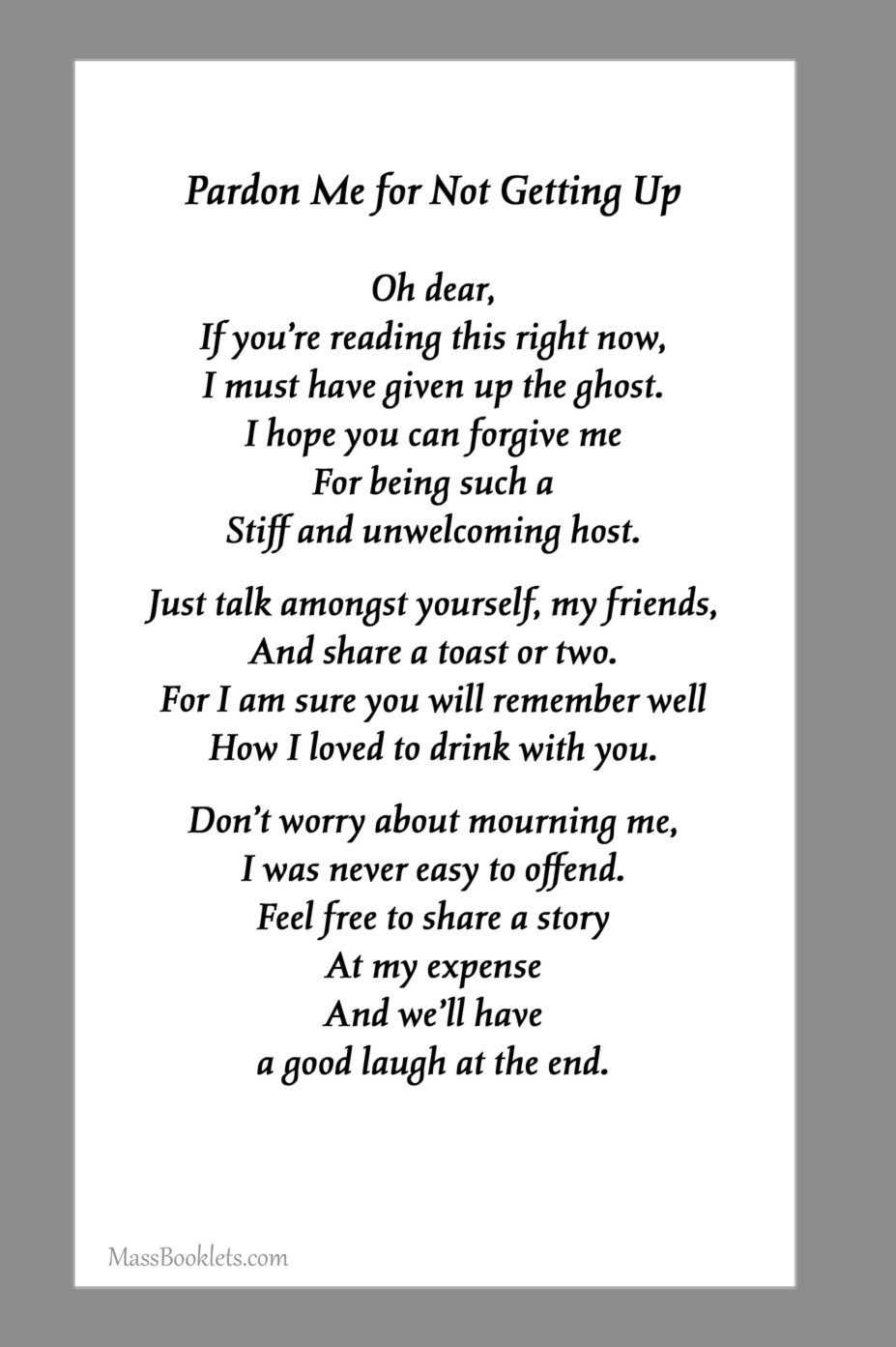 Pardon Me for Not Getting Up

Oh dear,
If you're reading this right now,
I must have given up the ghost.
I hope you can forgive me
For being such a
Stiff and unwelcoming host.

Just talk amongst yourself, my friends,
And share a toast or two.
For I am sure you will remember well
How I loved to drink with you.

Don't worry about mourning me,
I was never easy to offend.
Feel free to share a story
At my expense
And we'll have
a good laugh at the end.

MassBooklets.com